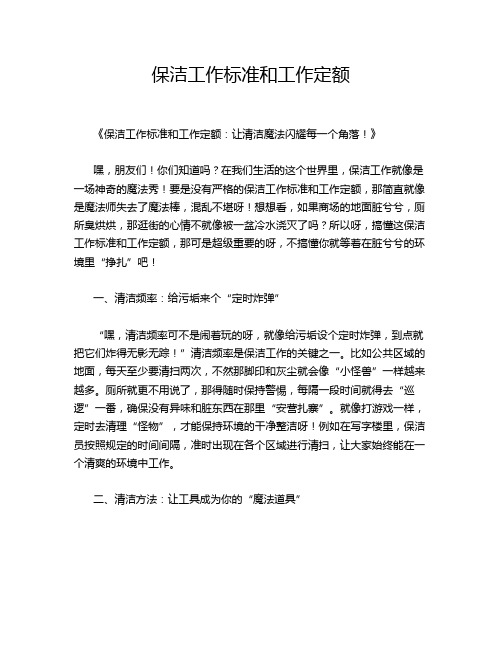 保洁工作标准和工作定额

《保洁工作标准和工作定额：让清洁魔法闪耀每一个角落！》

嘿，朋友们！你们知道吗？在我们生活的这个世界里，保洁工作就像是一场神奇的魔法秀！要是没有严格的保洁工作标准和工作定额，那简直就像是魔法师失去了魔法棒，混乱不堪呀！想想看，如果商场的地面脏兮兮，厕所臭烘烘，那逛街的心情不就像被一盆冷水浇灭了吗？所以呀，搞懂这保洁工作标准和工作定额，那可是超级重要的呀，不搞懂你就等着在脏兮兮的环境里“挣扎”吧！

一、清洁频率：给污垢来个“定时炸弹”

“嘿，清洁频率可不是闹着玩的呀，就像给污垢设个定时炸弹，到点就把它们炸得无影无踪！”清洁频率是保洁工作的关键之一。比如公共区域的地面，每天至少要清扫两次，不然那脚印和灰尘就会像“小怪兽”一样越来越多。厕所就更不用说了，那得随时保持警惕，每隔一段时间就得去“巡逻”一番，确保没有异味和脏东西在那里“安营扎寨”。就像打游戏一样，定时去清理“怪物”，才能保持环境的干净整洁呀！例如在写字楼里，保洁员按照规定的时间间隔，准时出现在各个区域进行清扫，让大家始终能在一个清爽的环境中工作。

二、清洁方法：让工具成为你的“魔法道具”